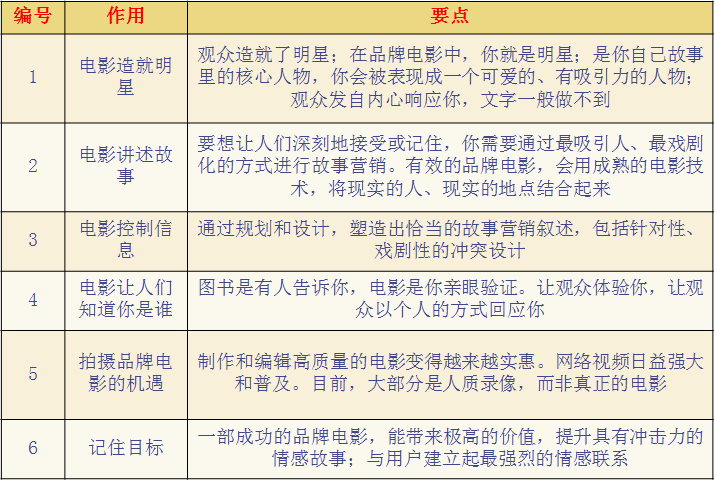 | 编号 | 作用 | 要点 |
|---|---|---|
| 1 | 电影造就明星 | 观众造就了明星；在品牌电影中，你就是明星；是你自己故事里的核心人物，你会被表现成一个可爱的、有吸引力的人物；观众发自内心响应你，文字一般做不到 |
| 2 | 电影讲述故事 | 要想让人们深刻地接受或记住，你需要通过最吸引人、最戏剧化的方式进行故事营销。有效的品牌电影，会用成熟的电影技术，将现实的人、现实的地点结合起来 |
| 3 | 电影控制信息 | 通过规划和设计，塑造出恰当的故事营销叙述，包括针对性、戏剧性的冲突设计 |
| 4 | 电影让人们知道你是谁 | 图书是有人告诉你，电影是你亲眼验证。让观众体验你，让观众以个人的方式回应你 |
| 5 | 拍摄品牌电影的机遇 | 制作和编辑高质量的电影变得越来越实惠。网络视频日益强大和普及。目前，大部分是人质录像，而非真正的电影 |
| 6 | 记住目标 | 一部成功的品牌电影，能带来极高的价值，提升具有冲击力的情感故事；与用户建立起最强烈的情感联系 |